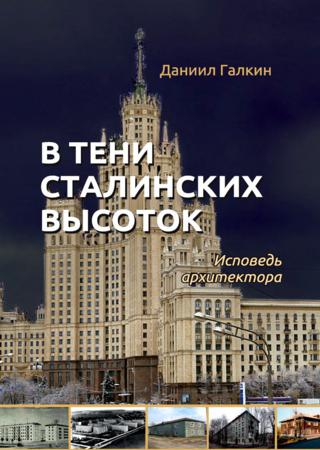 Даниил Галкин

В ТЕНИ СТАЛИНСКИХ ВЫСОТОК

Исповедь архитектора